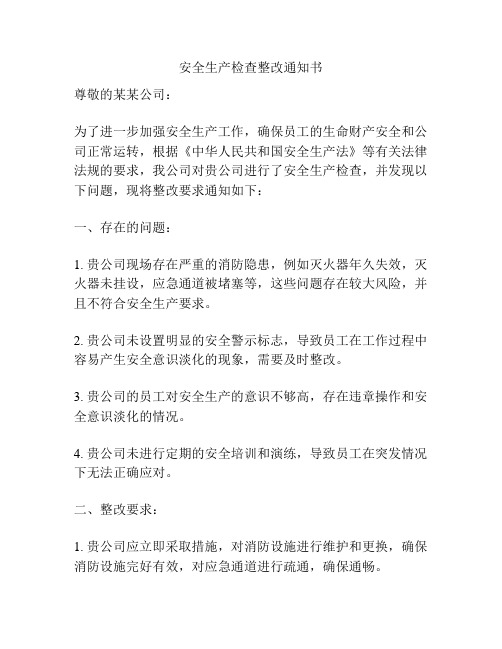 安全生产检查整改通知书

尊敬的某某公司：

为了进一步加强安全生产工作，确保员工的生命财产安全和公司正常运转，根据《中华人民共和国安全生产法》等有关法律法规的要求，我公司对贵公司进行了安全生产检查，并发现以下问题，现将整改要求通知如下：

一、存在的问题：

1. 贵公司现场存在严重的消防隐患，例如灭火器年久失效，灭火器未挂设，应急通道被堵塞等，这些问题存在较大风险，并且不符合安全生产要求。

2. 贵公司未设置明显的安全警示标志，导致员工在工作过程中容易产生安全意识淡化的现象，需要及时整改。

3. 贵公司的员工对安全生产的意识不够高，存在违章操作和安全意识淡化的情况。

4. 贵公司未进行定期的安全培训和演练，导致员工在突发情况下无法正确应对。

二、整改要求：

1. 贵公司应立即采取措施，对消防设施进行维护和更换，确保消防设施完好有效，对应急通道进行疏通，确保通畅。